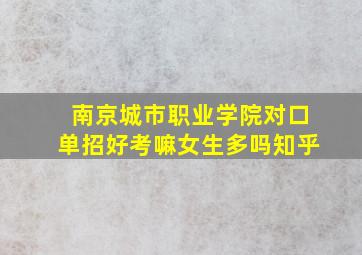 南京城市职业学院对口单招好考嘛女生多吗知乎